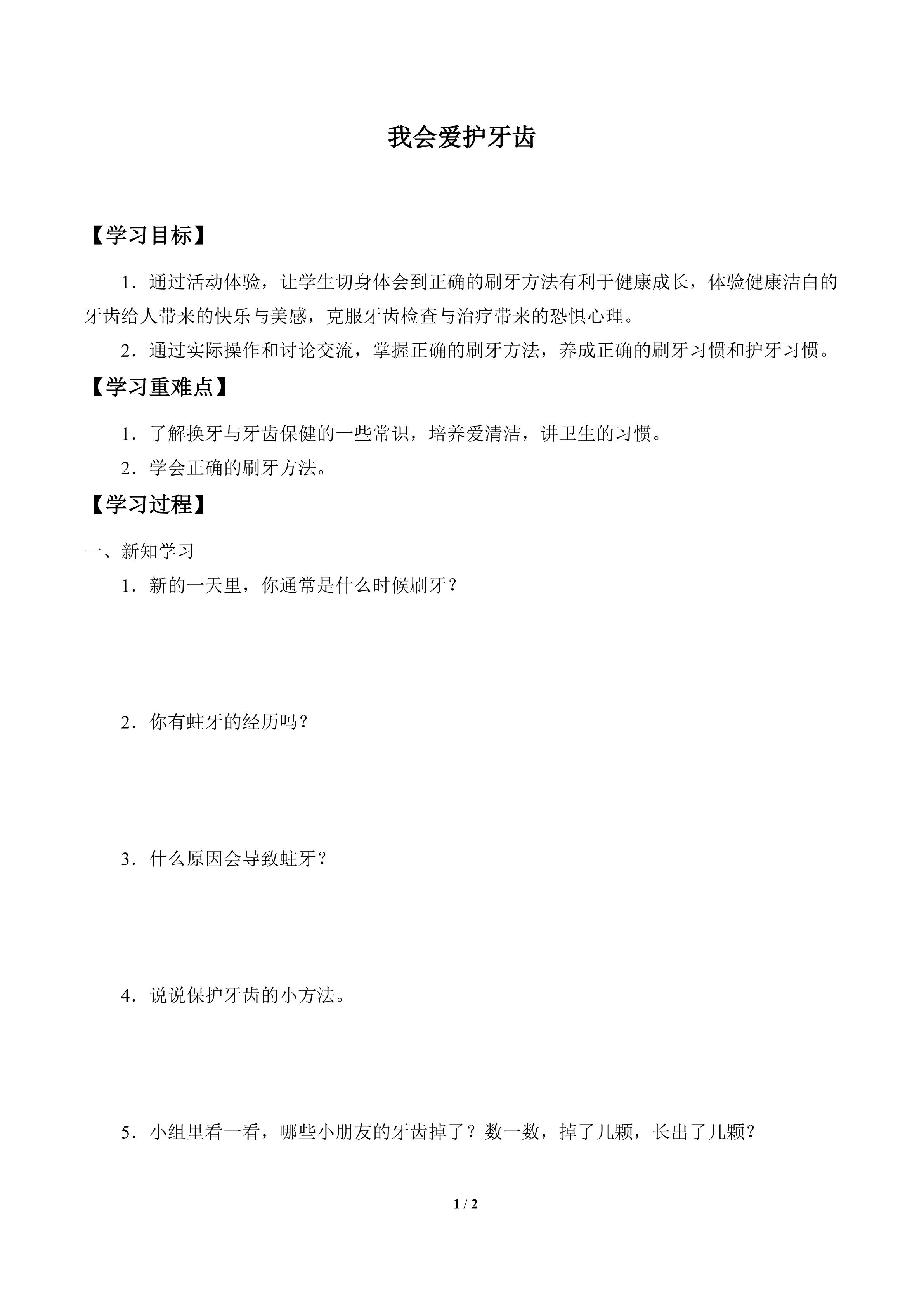 我会爱护牙齿

【学习目标】

1．通过活动体验，让学生切身体会到正确的刷牙方法有利于健康成长，体验健康洁白的牙齿给人带来的快乐与美感，克服牙齿检查与治疗带来的恐惧心理。

2．通过实际操作和讨论交流，掌握正确的刷牙方法，养成正确的刷牙习惯和护牙习惯。

【学习重难点】

1．了解换牙与牙齿保健的一些常识，培养爱清洁，讲卫生的习惯。

2．学会正确的刷牙方法。

【学习过程】

一、新知学习

1．新的一天里，你通常是什么时候刷牙？

2．你有蛀牙的经历吗？

3．什么原因会导致蛀牙？

4．说说保护牙齿的小方法。

5．小组里看一看，哪些小朋友的牙齿掉了？数一数，掉了几颗，长出了几颗？

1 / 2